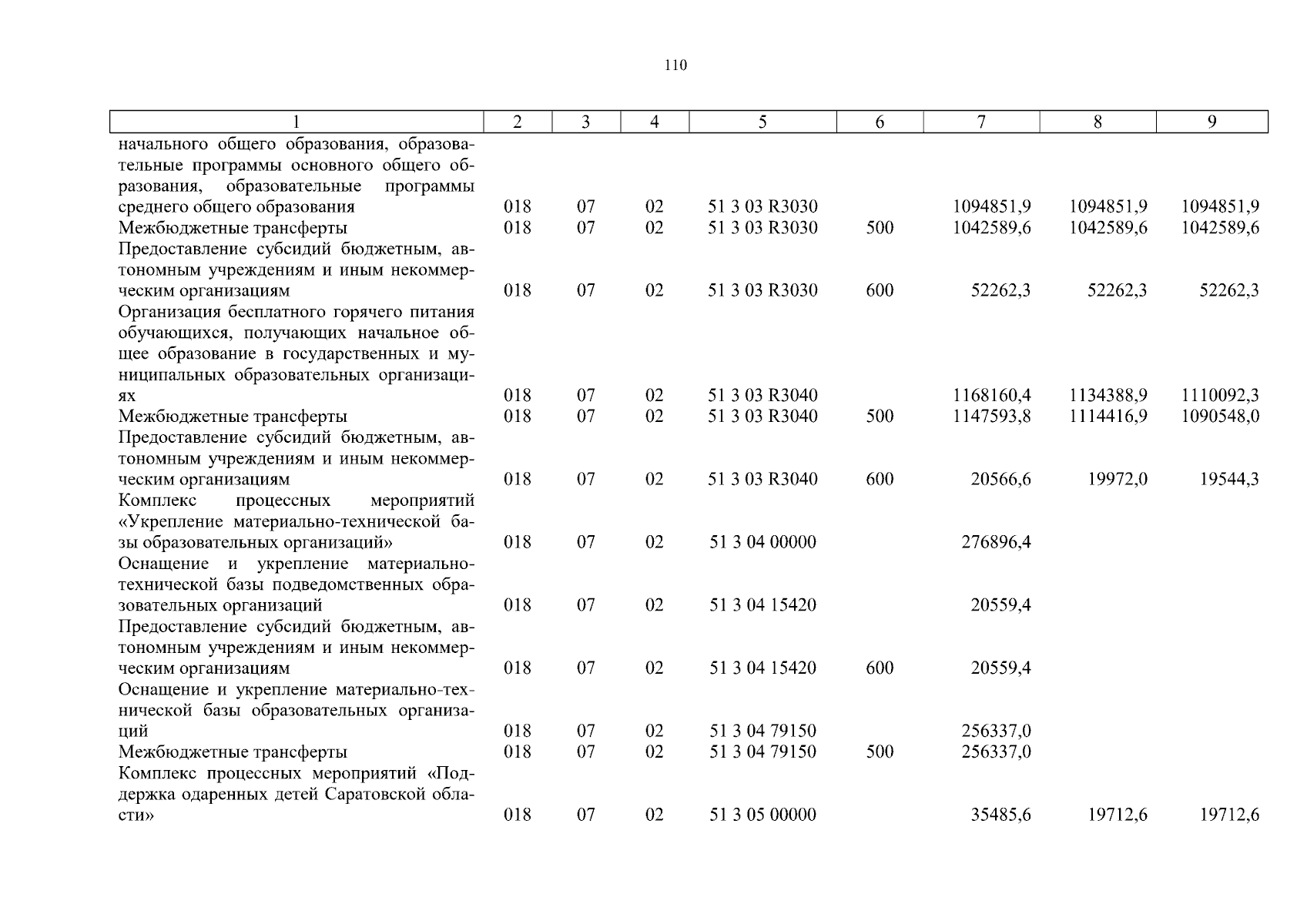 110

| 1 | 2 | 3 | 4 | 5 | 6 | 7 | 8 | 9 |
|---|---|---|---|---|---|---|---|---|
| начального общего образования, образовательные программы основного общего образования, образовательные программы среднего общего образования | 018 | 07 | 02 | 51 3 03 R3030 | | 1094851,9 | 1094851,9 | 1094851,9 |
| Межбюджетные трансферты | 018 | 07 | 02 | 51 3 03 R3030 | 500 | 1042589,6 | 1042589,6 | 1042589,6 |
| Предоставление субсидий бюджетным, автономным учреждениям и иным некоммерческим организациям | 018 | 07 | 02 | 51 3 03 R3030 | 600 | 52262,3 | 52262,3 | 52262,3 |
| Организация бесплатного горячего питания обучающихся, получающих начальное общее образование в государственных и муниципальных образовательных организациях | 018 | 07 | 02 | 51 3 03 R3040 | | 1168160,4 | 1134388,9 | 1110092,3 |
| Межбюджетные трансферты | 018 | 07 | 02 | 51 3 03 R3040 | 500 | 1147593,8 | 1114416,9 | 1090548,0 |
| Предоставление субсидий бюджетным, автономным учреждениям и иным некоммерческим организациям | 018 | 07 | 02 | 51 3 03 R3040 | 600 | 20566,6 | 19972,0 | 19544,3 |
| Комплекс процессных мероприятий «Укрепление материально-технической базы образовательных организаций» | 018 | 07 | 02 | 51 3 04 00000 | | 276896,4 | | |
| Оснащение и укрепление материально-технической базы подведомственных образовательных организаций | 018 | 07 | 02 | 51 3 04 15420 | | 20559,4 | | |
| Предоставление субсидий бюджетным, автономным учреждениям и иным некоммерческим организациям | 018 | 07 | 02 | 51 3 04 15420 | 600 | 20559,4 | | |
| Оснащение и укрепление материально-технической базы образовательных организаций | 018 | 07 | 02 | 51 3 04 79150 | | 256337,0 | | |
| Межбюджетные трансферты | 018 | 07 | 02 | 51 3 04 79150 | 500 | 256337,0 | | |
| Комплекс процессных мероприятий «Поддержка одаренных детей Саратовской области» | 018 | 07 | 02 | 51 3 05 00000 | | 35485,6 | 19712,6 | 19712,6 |